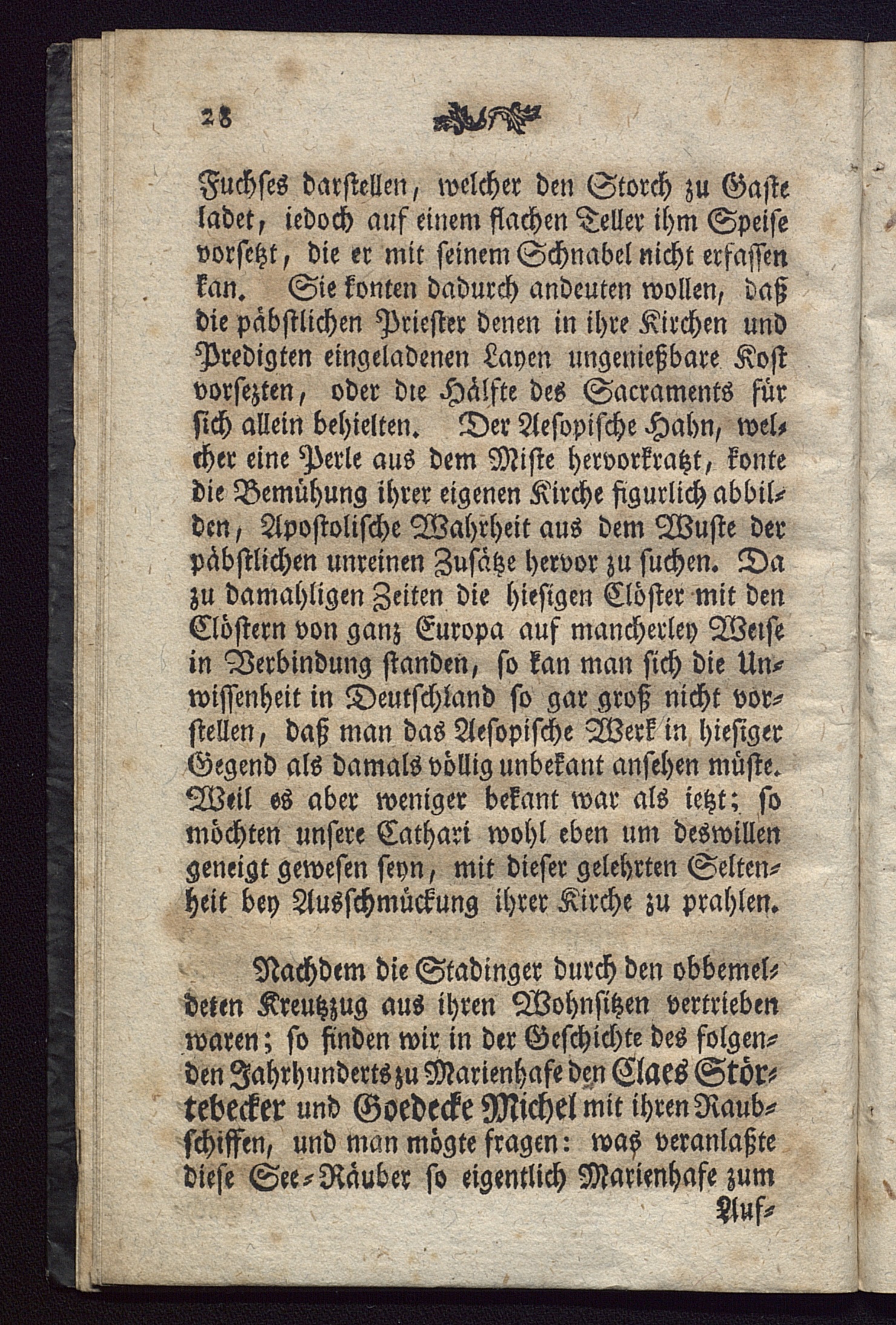 28

Fuchses darstellen, welcher den Storch zu Gaste ladet, iedoch auf einem flachen Teller ihm Speise vorsetzt, die er mit seinem Schnabel nicht erfassen kan. Sie konten dadurch andeuten wollen, daß die päbstlichen Priester denen in ihre Kirchen und Predigten eingeladenen Layen ungenießbare Kost vorsezten, oder die Hälfte des Sacraments für sich allein behielten. Der Aesopische Hahn, welcher eine Perle aus dem Miste hervorkratzt, konte die Bemühung ihrer eigenen Kirche figurlich abbilden, Apostolische Wahrheit aus dem Wuste der päbstlichen unreinen Zusätze hervor zu suchen. Da zu damahligen Zeiten die hiesigen Clöster mit den Clöstern von ganz Europa auf mancherley Weise in Verbindung standen, so kan man sich die Unwissenheit in Deutschland so gar groß nicht vorstellen, daß man das Aesopische Werk in hiesiger Gegend als damals völlig unbekant ansehen müste. Weil es aber weniger bekant war als ietzt; so möchten unsere Cathari wohl eben um deswillen geneigt gewesen seyn, mit dieser gelehrten Seltenheit bey Ausschmückung ihrer Kirche zu prahlen.

Nachdem die Stadinger durch den obbemeldeten Kreutzzug aus ihren Wohnsitzen vertrieben waren; so finden wir in der Geschichte des folgenden Jahrhunderts zu Marienhafe den Claes Störtebecker und Goedecke Michel mit ihren Raubschiffen, und man mögte fragen: was veranlaßte diese See-Räuber so eigentlich Marienhafe zum

Auf-